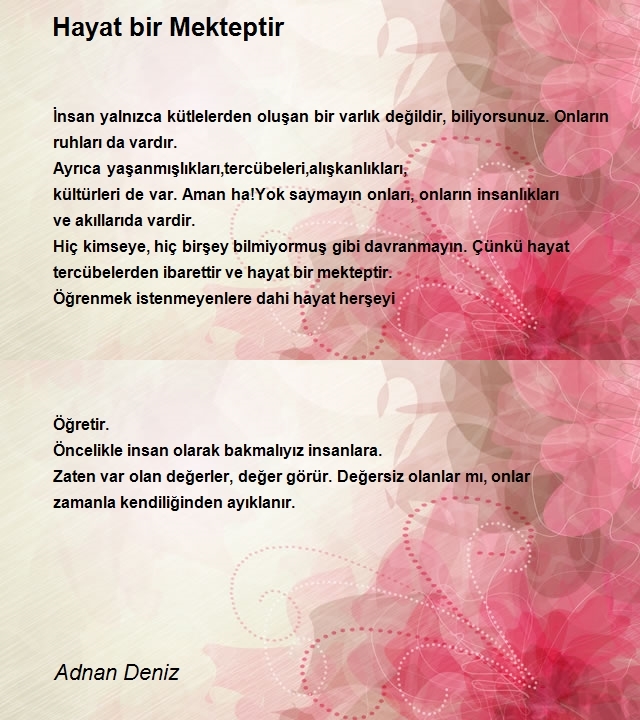 Hayat bir Mekteptir

İnsan yalnızca kütlelerden oluşan bir varlık değildir, biliyorsunuz. Onların ruhları da vardır.
Ayrıca yaşanmışlıkları,tercübeleri,alışkanlıkları,
kültürleri de var. Aman ha!Yok saymayın onları, onların insanlıkları ve akıllarıda vardir.
Hiç kimseye, hiç birşey bilmiyormuş gibi davranmayın. Çünkü hayat tercübelerden ibarettir ve hayat bir mekteptir.
Öğrenmek istenmeyenlere dahi hayat herşeyi

Öğretir.
Öncelikle insan olarak bakmalıyız insanlara.
Zaten var olan değerler, değer görür. Değersiz olanlar mı, onlar zamanla kendiliğinden ayıklanır.

Adnan Deniz